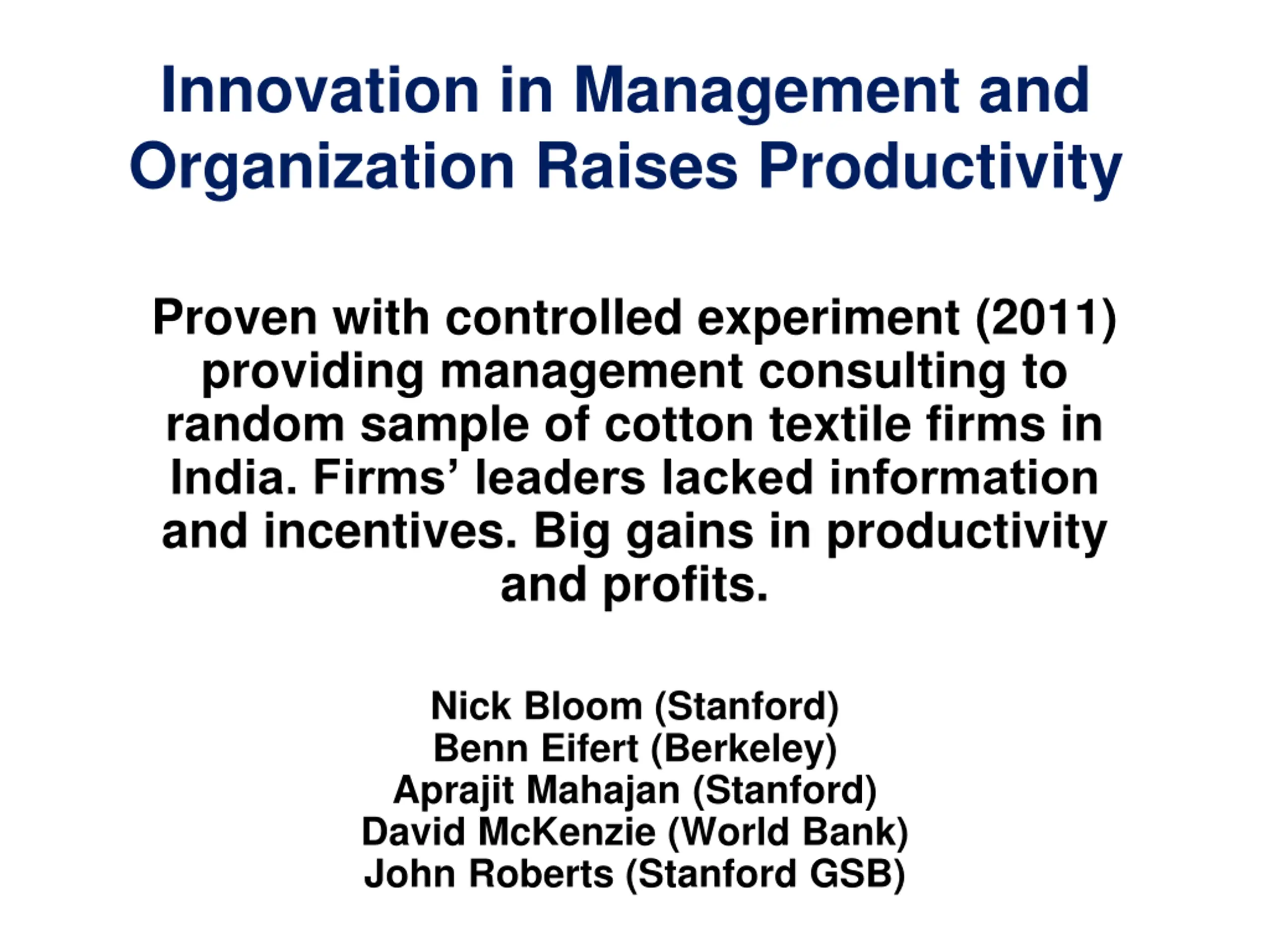 Innovation in Management and Organization Raises Productivity

Proven with controlled experiment (2011) providing management consulting to random sample of cotton textile firms in India. Firms’ leaders lacked information and incentives. Big gains in productivity and profits.

Nick Bloom (Stanford)
Benn Eifert (Berkeley)
Aprajit Mahajan (Stanford)
David McKenzie (World Bank)
John Roberts (Stanford GSB)